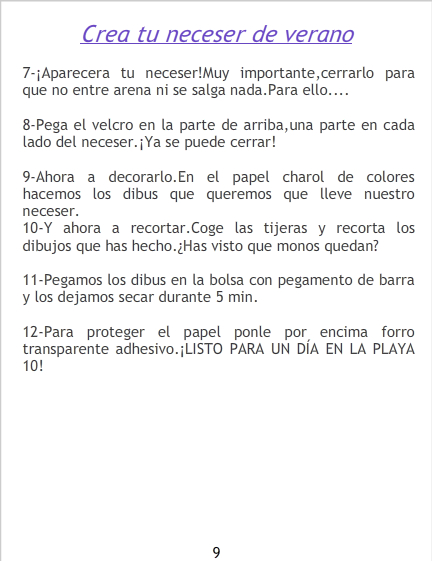 Crea tu neceser de verano

7-¡Aparecera tu neceser!Muy importante,cerrarlo para que no entre arena ni se salga nada.Para ello....

8-Pega el velcro en la parte de arriba,una parte en cada lado del neceser.¡Ya se puede cerrar!

9-Ahora a decorarlo.En el papel charol de colores hacemos los dibus que queremos que lleve nuestro neceser.
10-Y ahora a recortar.Coge las tijeras y recorta los dibujos que has hecho.¿Has visto que monos quedan?

11-Pegamos los dibus en la bolsa con pegamento de barra y los dejamos secar durante 5 min.

12-Para proteger el papel ponle por encima forro transparente adhesivo.¡LISTO PARA UN DÍA EN LA PLAYA 10!

9